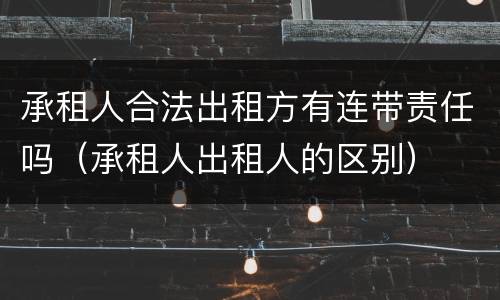 承租人合法出租方有连带责任吗（承租人出租人的区别）